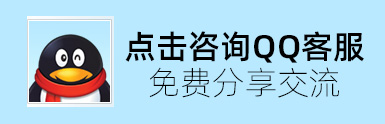 点击咨询QQ客服
免费分享交流